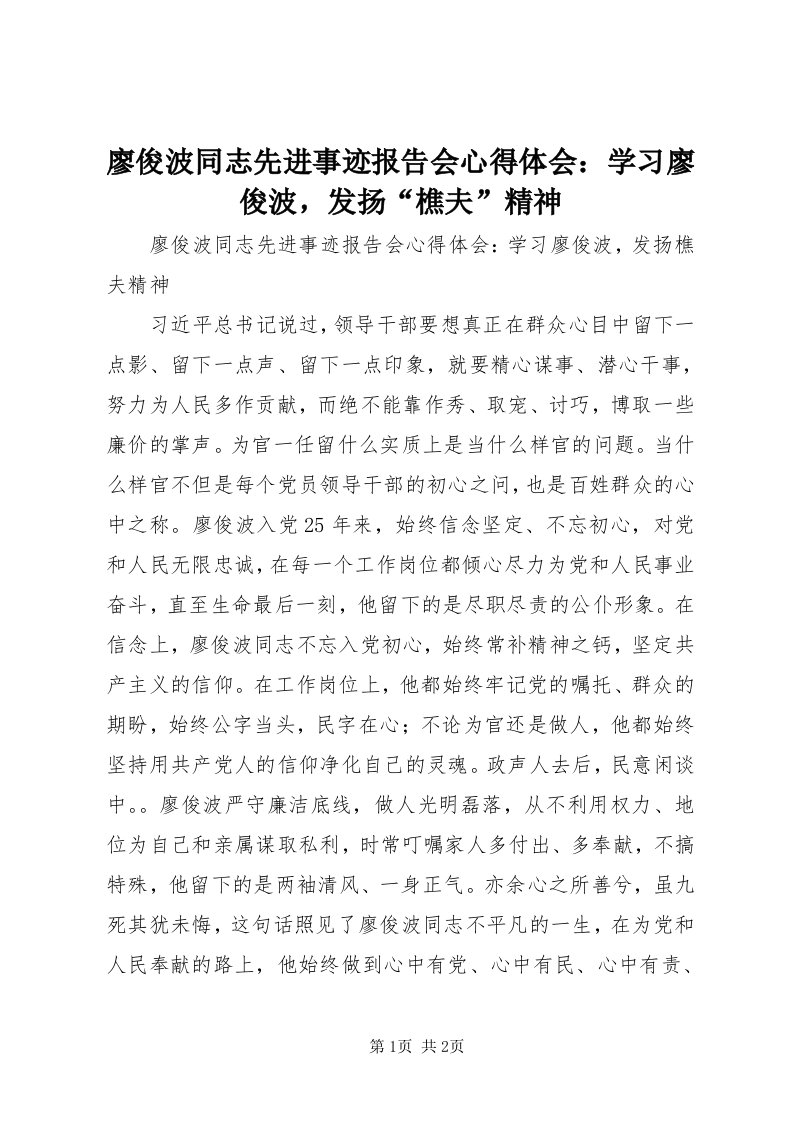 廖俊波同志先进事迹报告会心得体会：学习廖俊波，发扬“樵夫”精神

廖俊波同志先进事迹报告会心得体会：学习廖俊波，发扬樵夫精神

习近平总书记说过，领导干部要想真正在群众心目中留下一点影、留下一点声、留下一点印象，就要精心谋事、潜心干事，努力为人民多作贡献，而绝不能靠作秀、取宠、讨巧，博取一些廉价的掌声。为官一任留什么实质上是当什么样官的问题。当什么样官不但是每个党员领导干部的初心之问，也是百姓群众的心中之称。廖俊波入党25年来，始终信念坚定、不忘初心，对党和人民无限忠诚，在每一个工作岗位都倾心尽力为党和人民事业奋斗，直至生命最后一刻，他留下的是尽职尽责的公仆形象。在信念上，廖俊波同志不忘入党初心，始终常补精神之钙，坚定共产主义的信仰。在工作岗位上，他都始终牢记党的嘱托、群众的期盼，始终公字当头，民字在心；不论为官还是做人，他都始终坚持用共产党人的信仰净化自己的灵魂。政声人去后，民意闲谈中。。廖俊波严守廉洁底线，做人光明磊落，从不利用权力、地位为自己和亲属谋取私利，时常叮嘱家人多付出、多奉献，不搞特殊，他留下的是两袖清风、一身正气。亦余心之所善兮，虽九死其犹未悔，这句话照见了廖俊波同志不平凡的一生，在为党和人民奉献的路上，他始终做到心中有党、心中有民、心中有责、

第1页 共2页